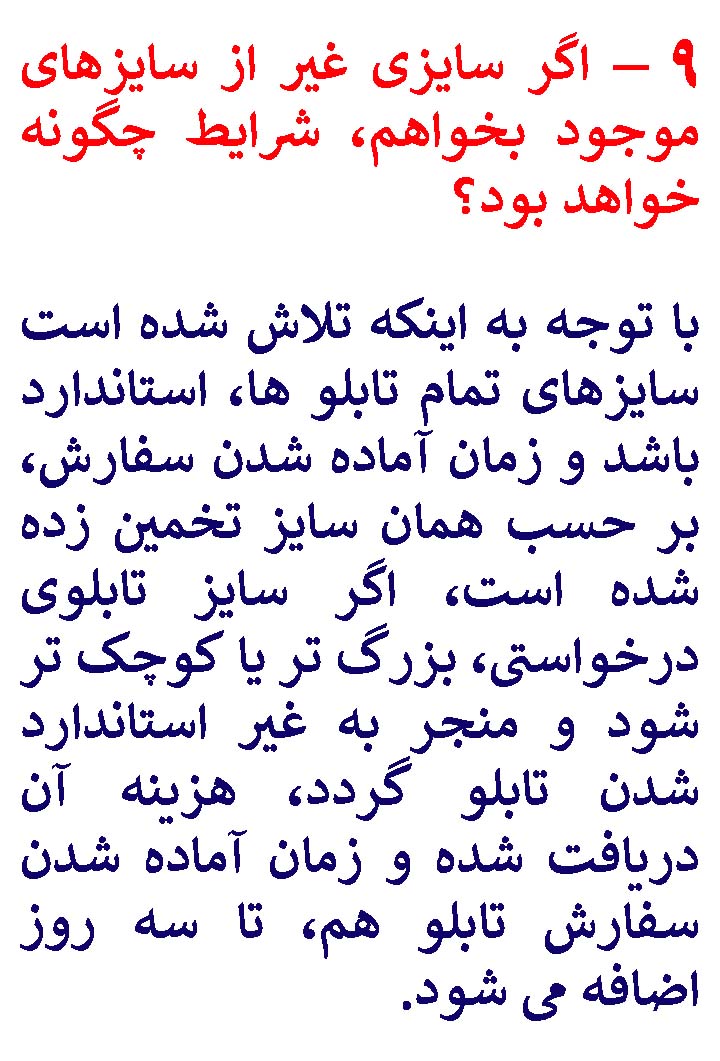 ۹ – اگر سایزی غیر از سایزهای موجود بخواهم، شرایط چگونه خواهد بود؟

با توجه به اینکه تلاش شده است سایزهای تمام تابلو ها، استاندارد باشد و زمان آماده شدن سفارش، بر حسب همان سایز تخمین زده شده است، اگر سایز تابلوی درخواستی، بزرگ تر یا کوچک تر شود و منجر به غیر استاندارد شدن تابلو گردد، هزینه آن دریافت شده و زمان آماده شدن سفارش تابلو هم، تا سه روز اضافه می شود.